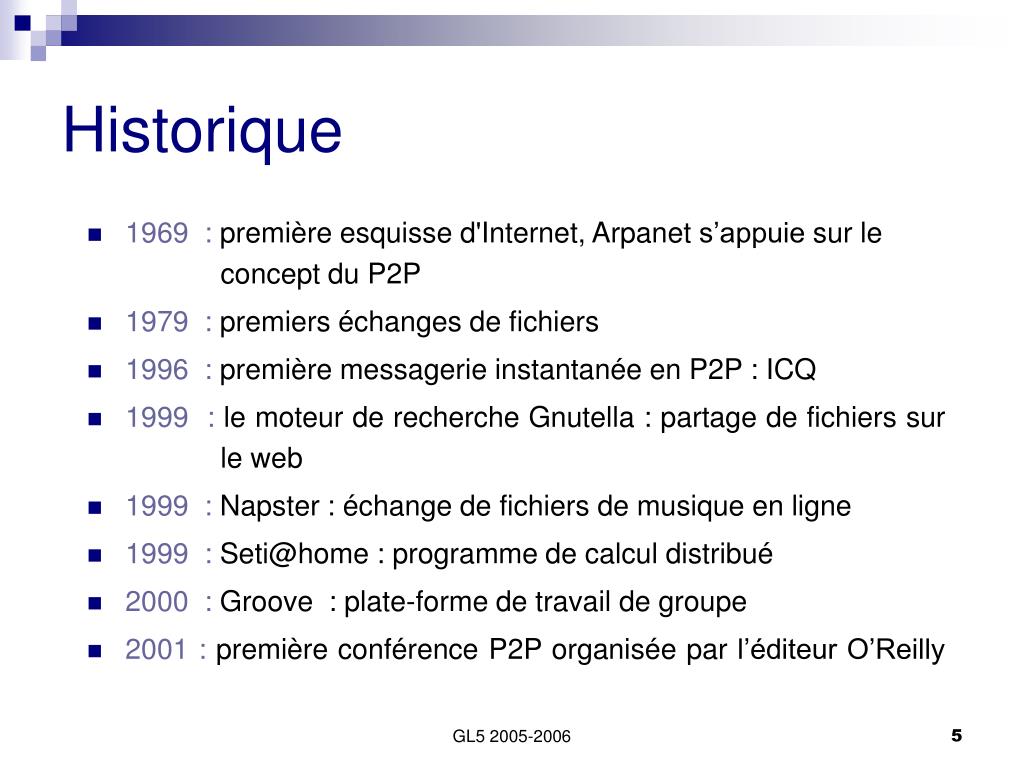 Historique

- 1969 : première esquisse d'Internet, Arpanet s’appuie sur le concept du P2P
- 1979 : premiers échanges de fichiers
- 1996 : première messagerie instantanée en P2P : ICQ
- 1999 : le moteur de recherche Gnutella : partage de fichiers sur le web
- 1999 : Napster : échange de fichiers de musique en ligne
- 1999 : Seti@home : programme de calcul distribué
- 2000 : Groove : plate-forme de travail de groupe
- 2001 : première conférence P2P organisée par l’éditeur O’Reilly

GL5 2005-2006

5